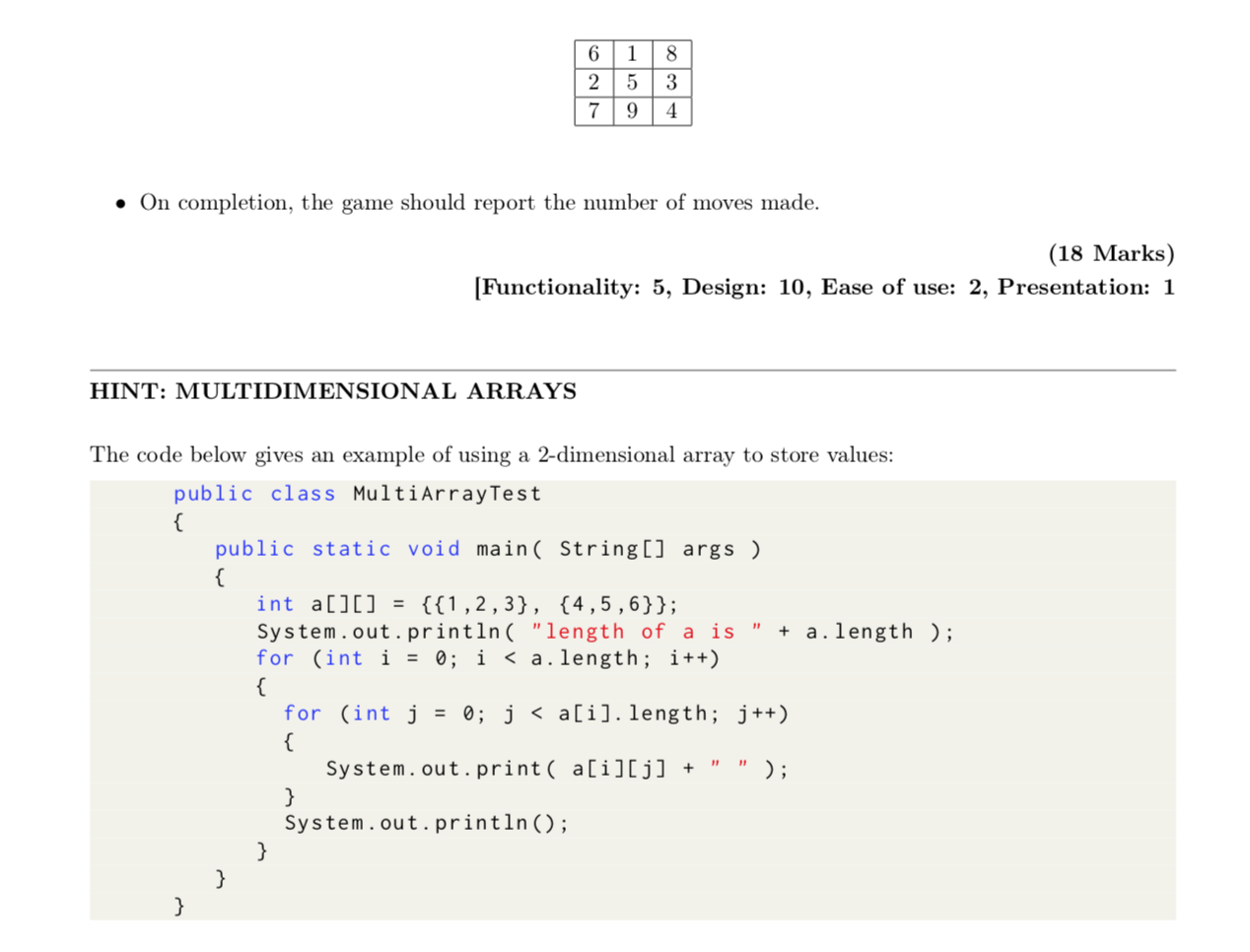 | 6 | 1 | 8 |
|---|---|---|
| 2 | 5 | 3 |
| 7 | 9 | 4 |

• On completion, the game should report the number of moves made.

(18 Marks)
[Functionality: 5, Design: 10, Ease of use: 2, Presentation: 1

HINT: MULTIDIMENSIONAL ARRAYS

The code below gives an example of using a 2-dimensional array to store values:

public class MultiArrayTest
{
  public static void main( String[] args )
  {
    int a[][] = {{1,2,3}, {4,5,6}};
    System.out.println( "length of a is " + a.length );
    for (int i = 0; i < a.length; i++)
    {
      for (int j = 0; j < a[i].length; j++)
      {
        System.out.print( a[i][j] + " " );
      }
      System.out.println();
    }
  }
}